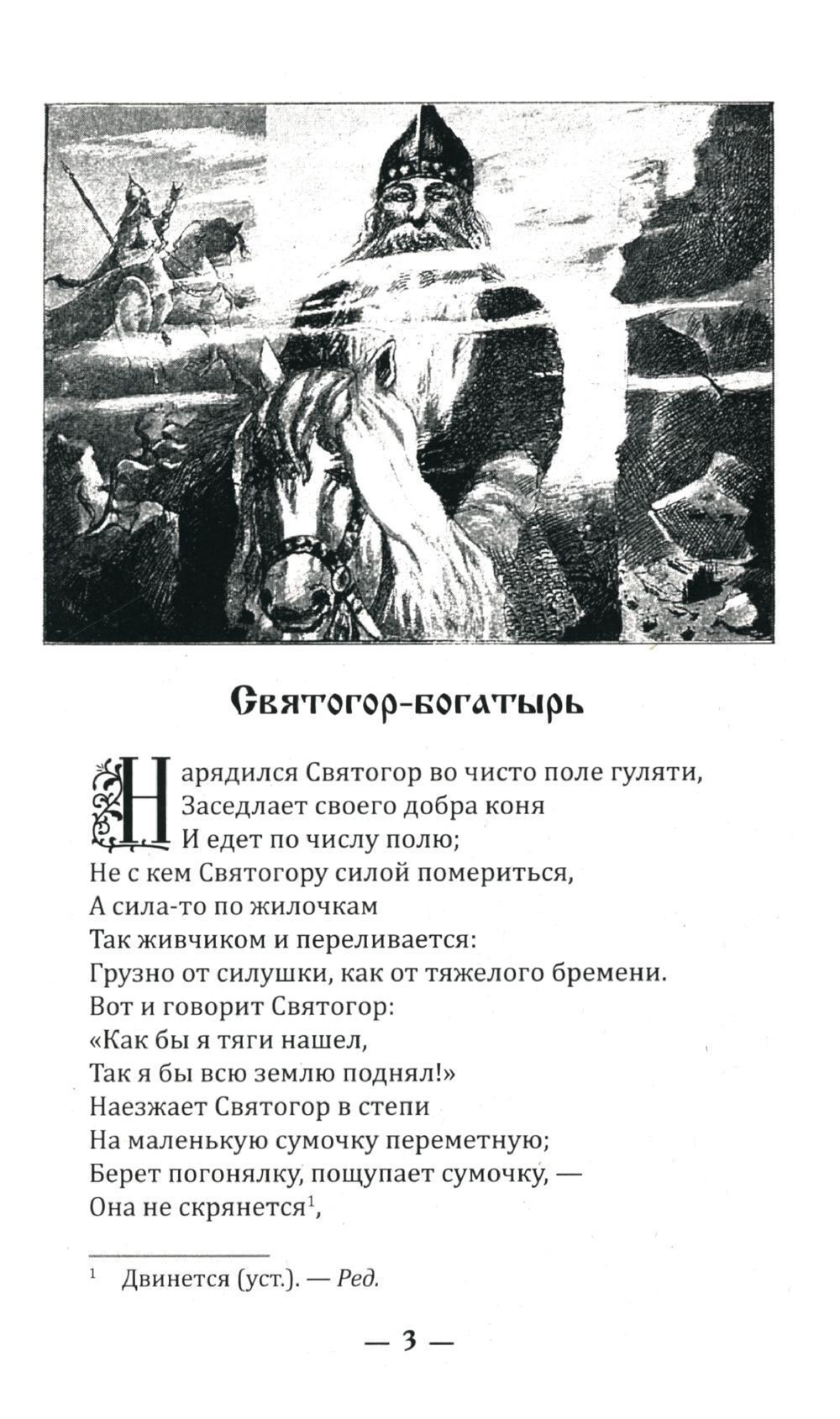 Святогор-богатырь

Нарядился Святогор во чисто поле гуляти,
Заседлает своего добра коня
И едет по числу полю;
Не с кем Святогору силой помериться,
А сила-то по жилочкам
Так живчиком и переливается:
Грузно от силушки, как от тяжелого бремени.
Вот и говорит Святогор:
«Как бы я тяги нашел,
Так я бы всю землю поднял!»
Наезжает Святогор в степи
На маленькую сумочку переметную;
Берет погонялку, пощупает сумочку, —
Она не скрянется$^1$,

$^1$ Двинется (уст.). — Ред.

— 3 —